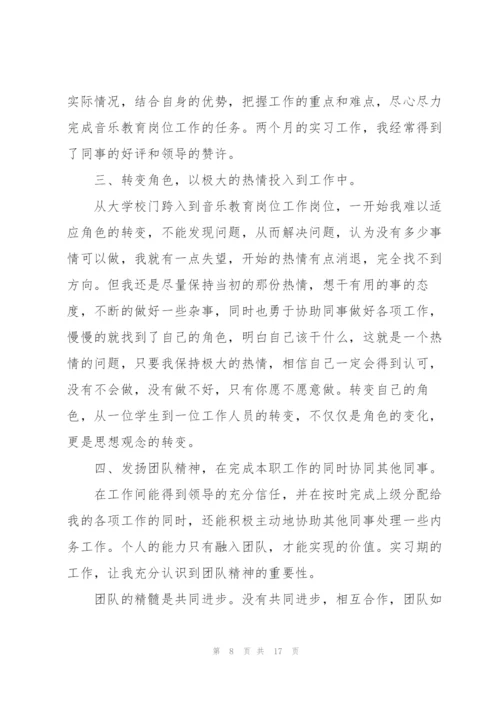 实际情况，结合自身的优势，把握工作的重点和难点，尽心尽力完成音乐教育岗位工作的任务。两个月的实习工作，我经常得到了同事的好评和领导的赞许。

三、转变角色，以极大的热情投入到工作中。

从大学校门跨入到音乐教育岗位工作岗位，一开始我难以适应角色的转变，不能发现问题，从而解决问题，认为没有多少事情可以做，我就有一点失望，开始的热情有点消退，完全找不到方向。但我还是尽量保持当初的那份热情，想干有用的事的态度，不断的做好一些杂事，同时也勇于协助同事做好各项工作，慢慢的就找到了自己的角色，明白自己该干什么，这就是一个热情的问题，只要我保持极大的热情，相信自己一定会得到认可，没有不会做，没有做不好，只有你愿不愿意做。转变自己的角色，从一位学生到一位工作人员的转变，不仅仅是角色的变化，更是思想观念的转变。

四、发扬团队精神，在完成本职工作的同时协同其他同事。

在工作间能得到领导的充分信任，并在按时完成上级分配给我的各项工作的同时，还能积极主动地协助其他同事处理一些内务工作。个人的能力只有融入团队，才能实现的价值。实习期的工作，让我充分认识到团队精神的重要性。

团队的精髓是共同进步。没有共同进步，相互合作，团队如

第 8 页 共 17 页